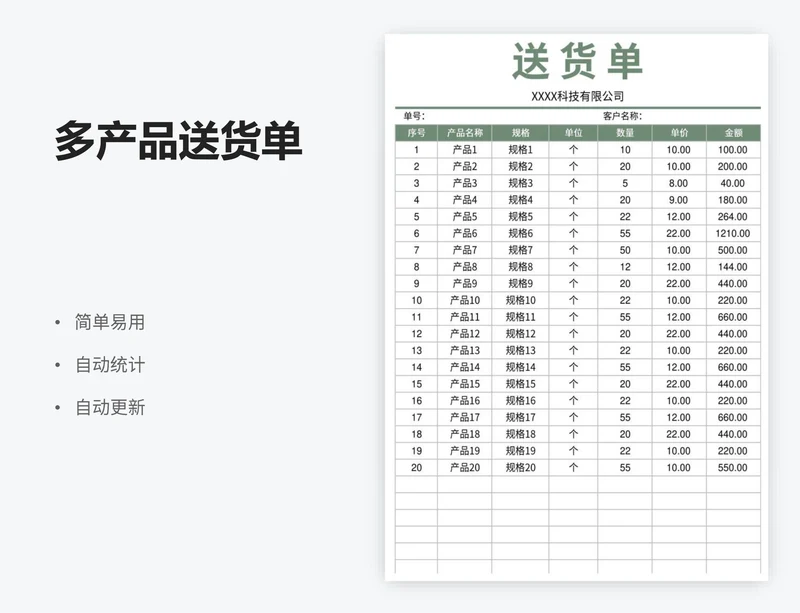 多产品送货单

• 简单易用
• 自动统计
• 自动更新

送货单

XXXX科技有限公司

单号:
客户名称:

| 序号 | 产品名称 | 规格 | 单位 | 数量 | 单价 | 金额 |
|---|---|---|---|---|---|---|
| 1 | 产品1 | 规格1 | 个 | 10 | 10.00 | 100.00 |
| 2 | 产品2 | 规格2 | 个 | 20 | 10.00 | 200.00 |
| 3 | 产品3 | 规格3 | 个 | 5 | 8.00 | 40.00 |
| 4 | 产品4 | 规格4 | 个 | 20 | 9.00 | 180.00 |
| 5 | 产品5 | 规格5 | 个 | 22 | 12.00 | 264.00 |
| 6 | 产品6 | 规格6 | 个 | 55 | 22.00 | 1210.00 |
| 7 | 产品7 | 规格7 | 个 | 50 | 10.00 | 500.00 |
| 8 | 产品8 | 规格8 | 个 | 12 | 12.00 | 144.00 |
| 9 | 产品9 | 规格9 | 个 | 20 | 22.00 | 440.00 |
| 10 | 产品10 | 规格10 | 个 | 22 | 10.00 | 220.00 |
| 11 | 产品11 | 规格11 | 个 | 55 | 12.00 | 660.00 |
| 12 | 产品12 | 规格12 | 个 | 20 | 22.00 | 440.00 |
| 13 | 产品13 | 规格13 | 个 | 22 | 10.00 | 220.00 |
| 14 | 产品14 | 规格14 | 个 | 55 | 12.00 | 660.00 |
| 15 | 产品15 | 规格15 | 个 | 20 | 22.00 | 440.00 |
| 16 | 产品16 | 规格16 | 个 | 22 | 10.00 | 220.00 |
| 17 | 产品17 | 规格17 | 个 | 55 | 12.00 | 660.00 |
| 18 | 产品18 | 规格18 | 个 | 20 | 22.00 | 440.00 |
| 19 | 产品19 | 规格19 | 个 | 22 | 10.00 | 220.00 |
| 20 | 产品20 | 规格20 | 个 | 55 | 10.00 | 550.00 |